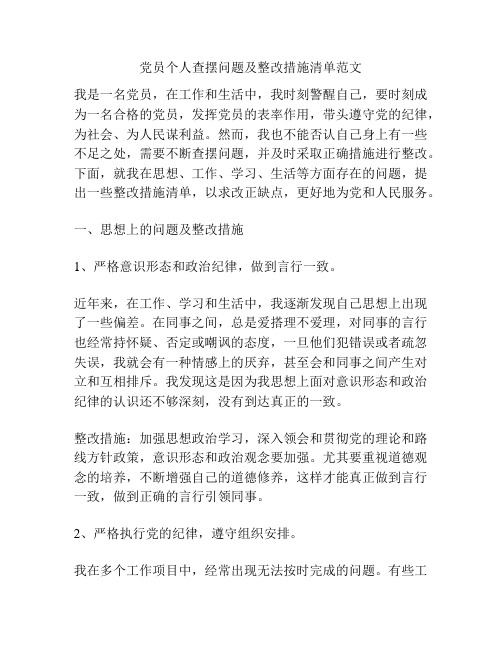 党员个人查摆问题及整改措施清单范文

我是一名党员，在工作和生活中，我时刻警醒自己，要时刻成为一名合格的党员，发挥党员的表率作用，带头遵守党的纪律，为社会、为人民谋利益。然而，我也不能否认自己身上有一些不足之处，需要不断查摆问题，并及时采取正确措施进行整改。下面，就我在思想、工作、学习、生活等方面存在的问题，提出一些整改措施清单，以求改正缺点，更好地为党和人民服务。

一、思想上的问题及整改措施

1、严格意识形态和政治纪律，做到言行一致。

近年来，在工作、学习和生活中，我逐渐发现自己思想上出现了一些偏差。在同事之间，总是爱搭理不爱理，对同事的言行也经常持怀疑、否定或嘲讽的态度，一旦他们犯错误或者疏忽失误，我就会有一种情感上的厌弃，甚至会和同事之间产生对立和互相排斥。我发现这是因为我思想上面对意识形态和政治纪律的认识还不够深刻，没有到达真正的一致。

整改措施：加强思想政治学习，深入领会和贯彻党的理论和路线方针政策，意识形态和政治观念要加强。尤其要重视道德观念的培养，不断增强自己的道德修养，这样才能真正做到言行一致，做到正确的言行引领同事。

2、严格执行党的纪律，遵守组织安排。

我在多个工作项目中，经常出现无法按时完成的问题。有些工